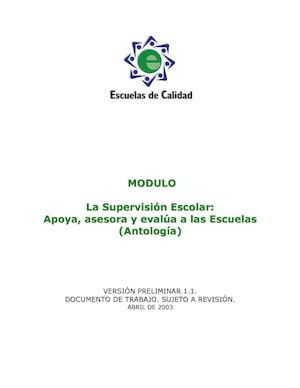 e

Escuelas de Calidad

MODULO

La Supervisión Escolar:
Apoya, asesora y evalúa a las Escuelas
(Antología)

VERSIÓN PRELIMINAR 1.1.
DOCUMENTO DE TRABAJO. SUJETO A REVISIÓN.
ABRIL DE 2003